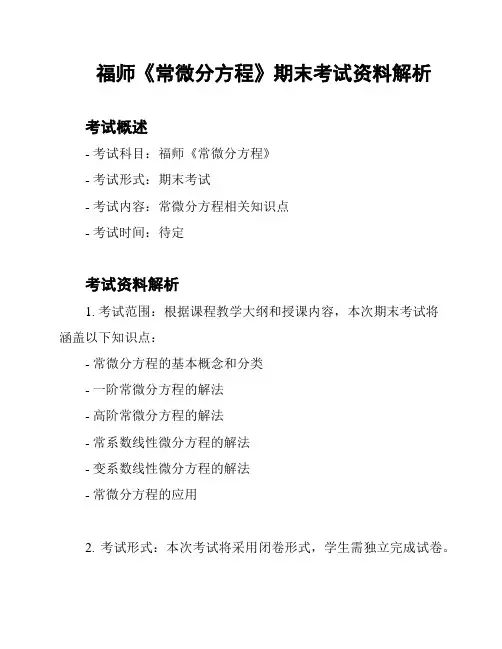 福师《常微分方程》期末考试资料解析

考试概述

- 考试科目：福师《常微分方程》

- 考试形式：期末考试

- 考试内容：常微分方程相关知识点

- 考试时间：待定

考试资料解析

1. 考试范围：根据课程教学大纲和授课内容，本次期末考试将涵盖以下知识点：

- 常微分方程的基本概念和分类

- 一阶常微分方程的解法

- 高阶常微分方程的解法

- 常系数线性微分方程的解法

- 变系数线性微分方程的解法

- 常微分方程的应用

2. 考试形式：本次考试将采用闭卷形式，学生需独立完成试卷。